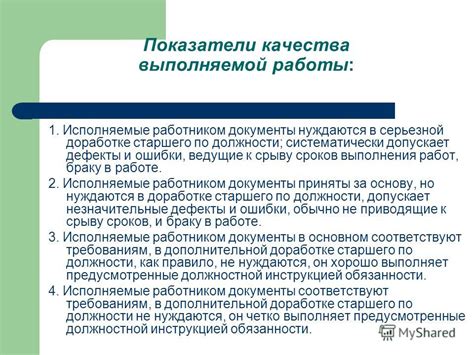 Показатели качества выполняемой работы:

1. Исполняемые работником документы нуждаются в серьезной доработке старшего по должности; систематически допускает дефекты и ошибки, ведущие к срыву сроков выполнения работ, браку в работе.

2. Исполняемые работником документы приняты за основу, но нуждаются в доработке старшего по должности, допускает незначительные дефекты и ошибки, обычно не приводящие к срыву сроков, и браку в работе.

3. Исполняемые работником документы в основном соответствуют требованиям, в дополнительной доработке старшего по должности, как правило, не нуждаются, он хорошо выполняет предусмотренные должностной инструкцией обязанности.

4. Исполняемые работником документы соответствуют требованиям, в дополнительной доработке старшего по должности не нуждаются, он четко выполняет предусмотренные должностной инструкцией обязанности.

MyShared